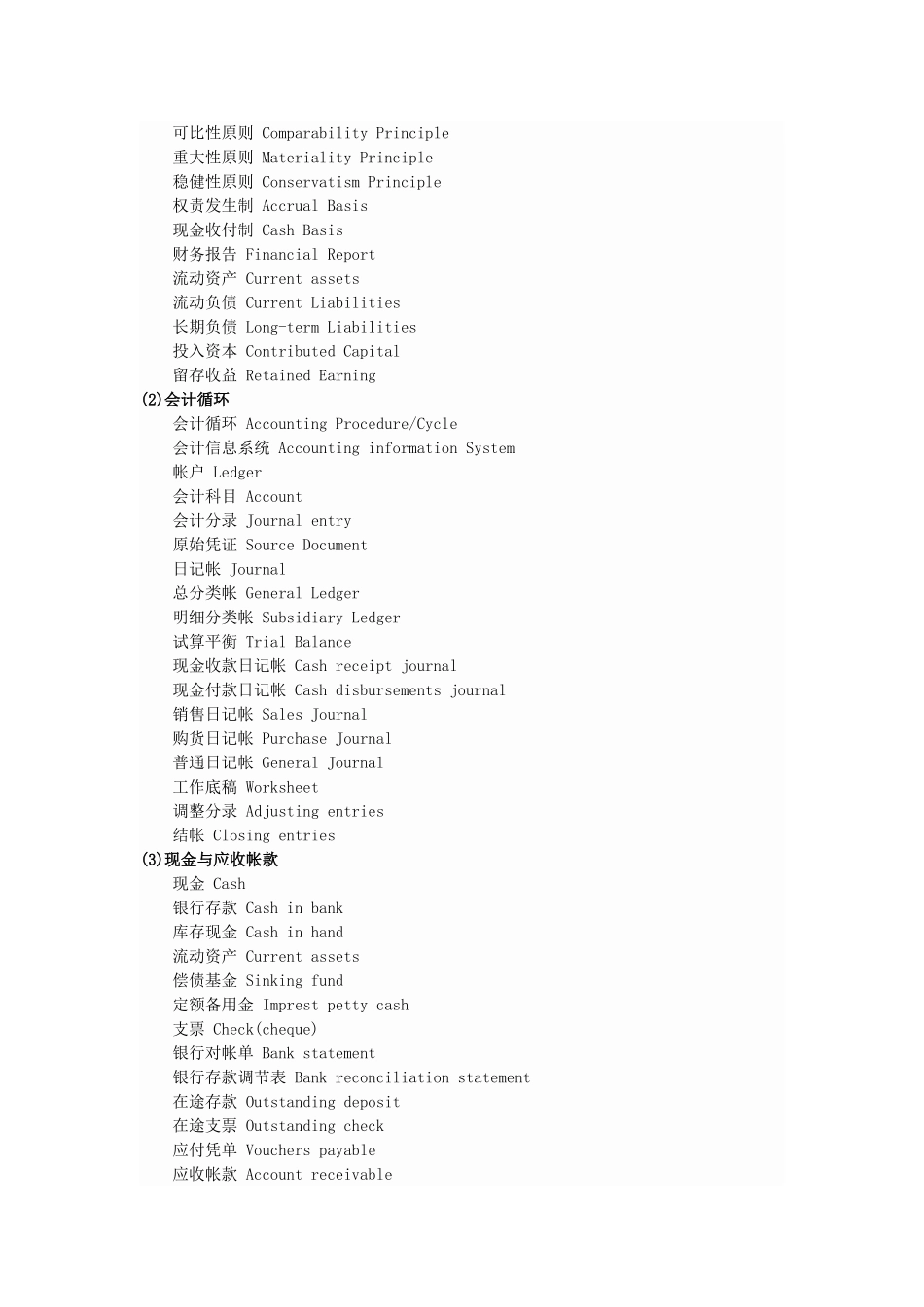 可比性原则 Comparability Principle
重大性原则 Materiality Principle
稳健性原则 Conservatism Principle
权责发生制 Accrual Basis
现金收付制 Cash Basis
财务报告 Financial Report
流动资产 Current assets
流动负债 Current Liabilities
长期负债 Long-term Liabilities
投入资本 Contributed Capital
留存收益 Retained Earning
(2)会计循环
会计循环 Accounting Procedure/Cycle
会计信息系统 Accounting information System
帐户 Ledger
会计科目 Account
会计分录 Journal entry
原始凭证 Source Document
日记帐 Journal
总分类帐 General Ledger
明细分类帐 Subsidiary Ledger
试算平衡 Trial Balance
现金收款日记帐 Cash receipt journal
现金付款日记帐 Cash disbursements journal
销售日记帐 Sales Journal
购货日记帐 Purchase Journal
普通日记帐 General Journal
工作底稿 Worksheet
调整分录 Adjusting entries
结帐 Closing entries
(3)现金与应收帐款
现金 Cash
银行存款 Cash in bank
库存现金 Cash in hand
流动资产 Current assets
偿债基金 Sinking fund
定额备用金 Imprest petty cash
支票 Check(cheque)
银行对帐单 Bank statement
银行存款调节表 Bank reconciliation statement
在途存款 Outstanding deposit
在途支票 Outstanding check
应付凭单 Vouchers payable
应收帐款 Account receivable